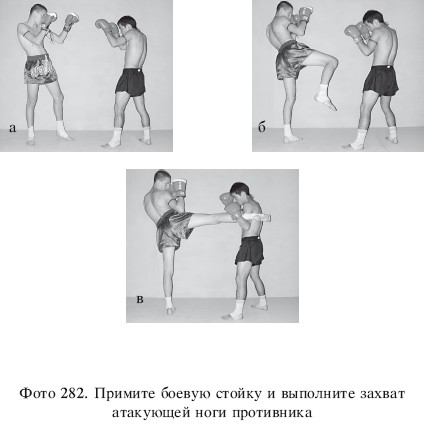 а

б

в

Фото 282. Примите боевую стойку и выполните захват атакующей ноги противника